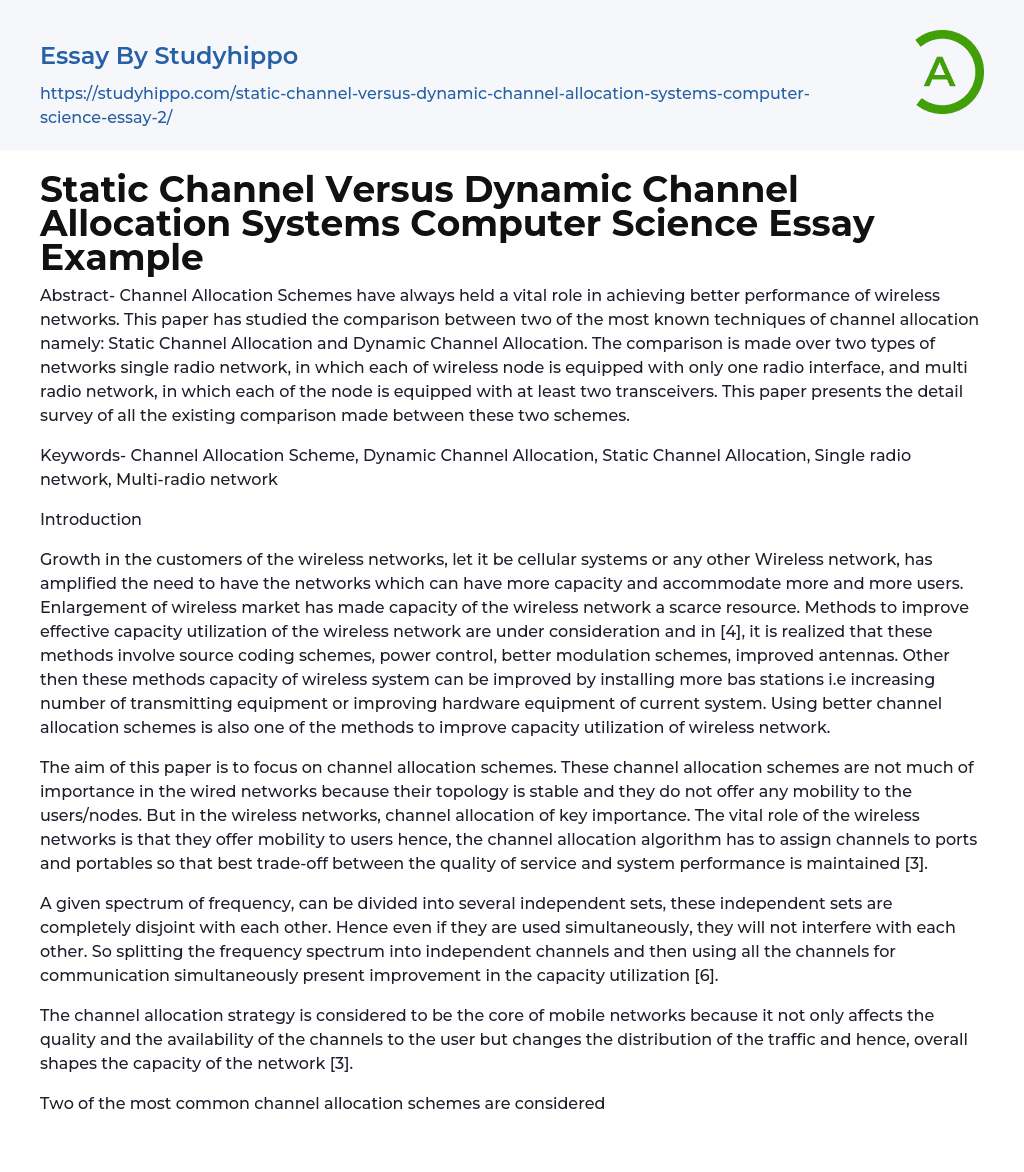 Essay By Studyhippo

https://studyhippo.com/static-channel-versus-dynamic-channel-allocation-systems-computer-science-essay-2/

A

Static Channel Versus Dynamic Channel Allocation Systems Computer Science Essay Example

Abstract- Channel Allocation Schemes have always held a vital role in achieving better performance of wireless networks. This paper has studied the comparison between two of the most known techniques of channel allocation namely: Static Channel Allocation and Dynamic Channel Allocation. The comparison is made over two types of networks single radio network, in which each of wireless node is equipped with only one radio interface, and multi radio network, in which each of the node is equipped with at least two transceivers. This paper presents the detail survey of all the existing comparison made between these two schemes.

Keywords- Channel Allocation Scheme, Dynamic Channel Allocation, Static Channel Allocation, Single radio network, Multi-radio network

Introduction

Growth in the customers of the wireless networks, let it be cellular systems or any other Wireless network, has amplified the need to have the networks which can have more capacity and accommodate more and more users. Enlargement of wireless market has made capacity of the wireless network a scarce resource. Methods to improve effective capacity utilization of the wireless network are under consideration and in [4], it is realized that these methods involve source coding schemes, power control, better modulation schemes, improved antennas. Other then these methods capacity of wireless system can be improved by installing more bas stations i.e increasing number of transmitting equipment or improving hardware equipment of current system. Using better channel allocation schemes is also one of the methods to improve capacity utilization of wireless network.

The aim of this paper is to focus on channel allocation schemes. These channel allocation schemes are not much of importance in the wired networks because their topology is stable and they do not offer any mobility to the users/nodes. But in the wireless networks, channel allocation of key importance. The vital role of the wireless networks is that they offer mobility to users hence, the channel allocation algorithm has to assign channels to ports and portables so that best trade-off between the quality of service and system performance is maintained [3].

A given spectrum of frequency, can be divided into several independent sets, these independent sets are completely disjoint with each other. Hence even if they are used simultaneously, they will not interfere with each other. So splitting the frequency spectrum into independent channels and then using all the channels for communication simultaneously present improvement in the capacity utilization [6].

The channel allocation strategy is considered to be the core of mobile networks because it not only affects the quality and the availability of the channels to the user but changes the distribution of the traffic and hence, overall shapes the capacity of the network [3].

Two of the most common channel allocation schemes are considered